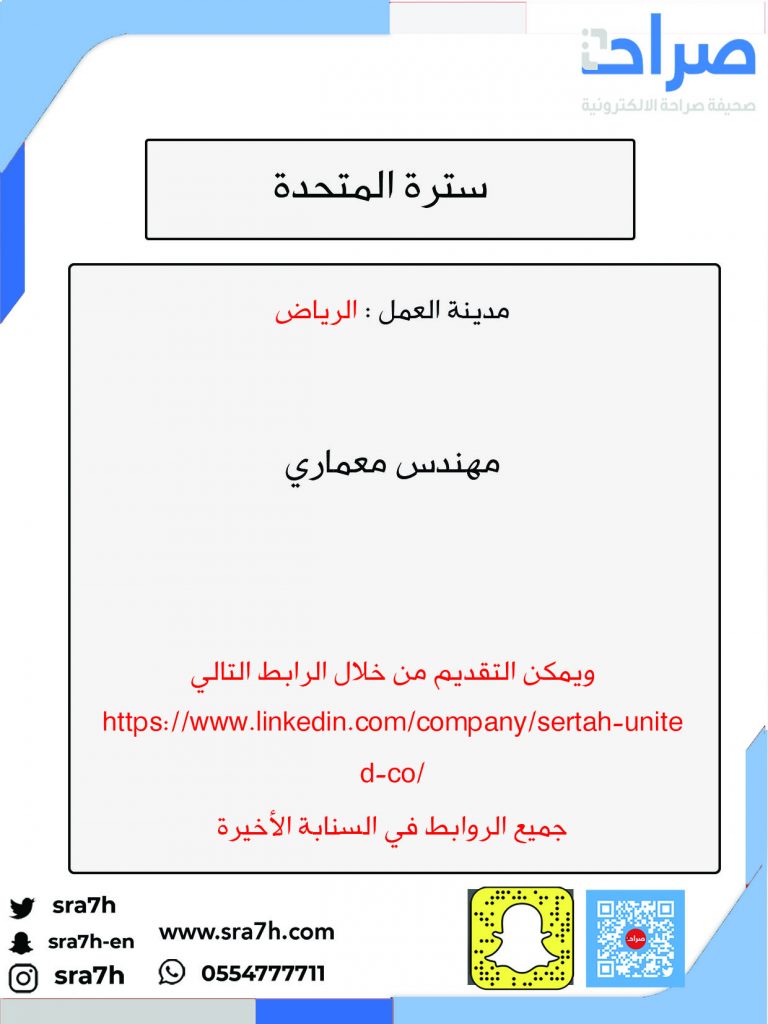 صراحة
صحيفة صراحة الالكترونية

سترة المتحدة

مدينة العمل : الرياض

مهندس معماري

ويمكن التقديم من خلال الرابط التالي
https://www.linkedin.com/company/sertah-united-co/
جميع الروابط في السنابة الأخيرة

sra7h
sra7h-en
sra7h
www.sra7h.com
0554777711
صراحة